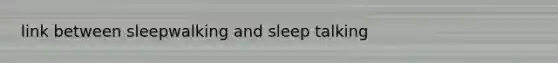 link between sleepwalking and sleep talking